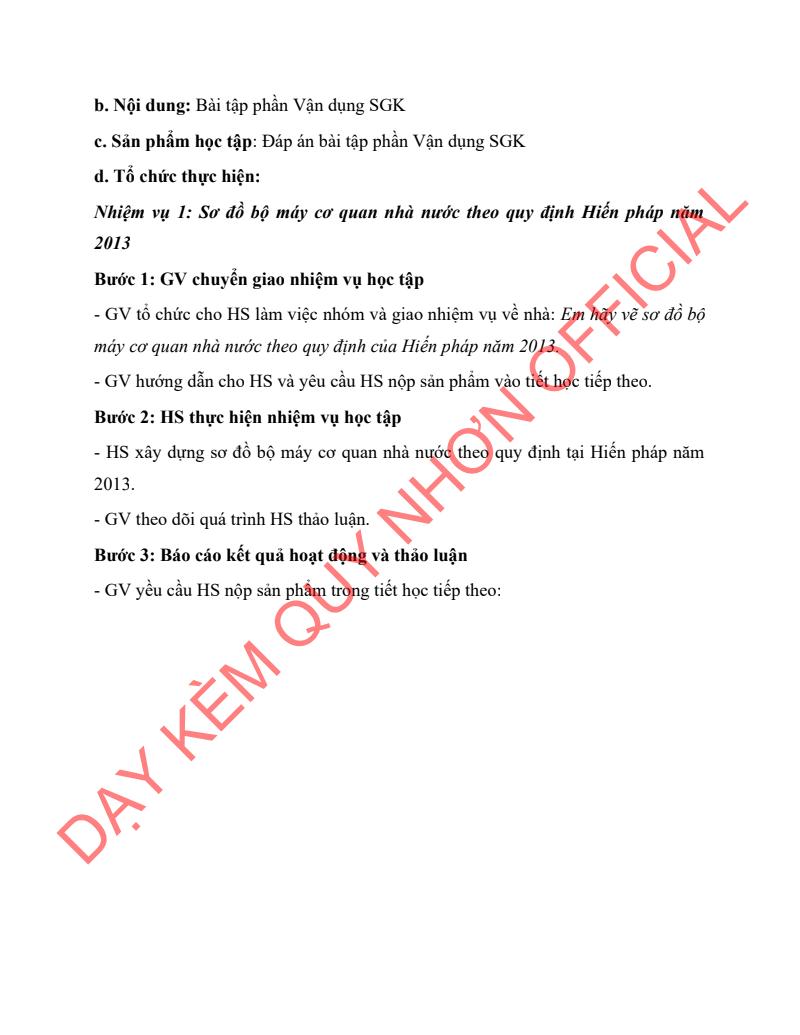 b. Nội dung: Bài tập phần Vận dụng SGK

c. Sản phẩm học tập: Đáp án bài tập phần Vận dụng SGK

d. Tổ chức thực hiện:

Nhiệm vụ 1: Sơ đồ bộ máy cơ quan nhà nước theo quy định Hiến pháp năm 2013

Bước 1: GV chuyển giao nhiệm vụ học tập

- GV tổ chức cho HS làm việc nhóm và giao nhiệm vụ về nhà: Em hãy vẽ sơ đồ bộ máy cơ quan nhà nước theo quy định của Hiến pháp năm 2013.

- GV hướng dẫn cho HS và yêu cầu HS nộp sản phẩm vào tiết học tiếp theo.

Bước 2: HS thực hiện nhiệm vụ học tập

- HS xây dựng sơ đồ bộ máy cơ quan nhà nước theo quy định tại Hiến pháp năm 2013.

- GV theo dõi quá trình HS thảo luận.

Bước 3: Báo cáo kết quả hoạt động và thảo luận

- GV yêu cầu HS nộp sản phẩm trong tiết học tiếp theo:

DẠY KÈM QUY NHƠN OFFICIAL